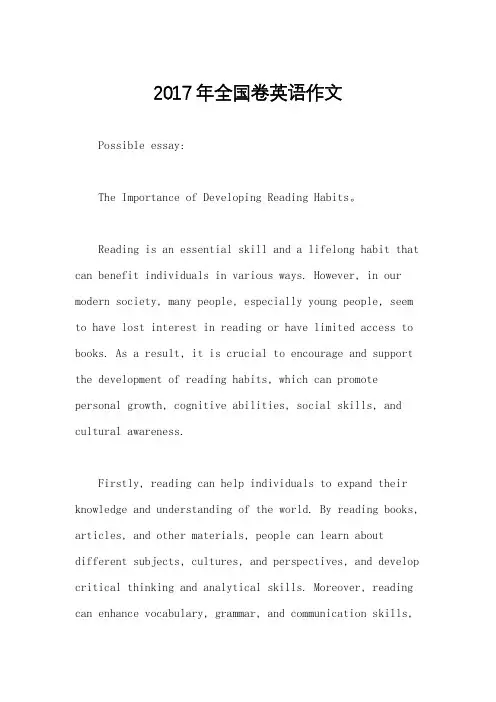 2017年全国卷英语作文

Possible essay:

The Importance of Developing Reading Habits。

Reading is an essential skill and a lifelong habit that can benefit individuals in various ways. However, in our modern society, many people, especially young people, seem to have lost interest in reading or have limited access to books. As a result, it is crucial to encourage and support the development of reading habits, which can promote personal growth, cognitive abilities, social skills, and cultural awareness.

Firstly, reading can help individuals to expand their knowledge and understanding of the world. By reading books, articles, and other materials, people can learn about different subjects, cultures, and perspectives, and develop critical thinking and analytical skills. Moreover, reading can enhance vocabulary, grammar, and communication skills,